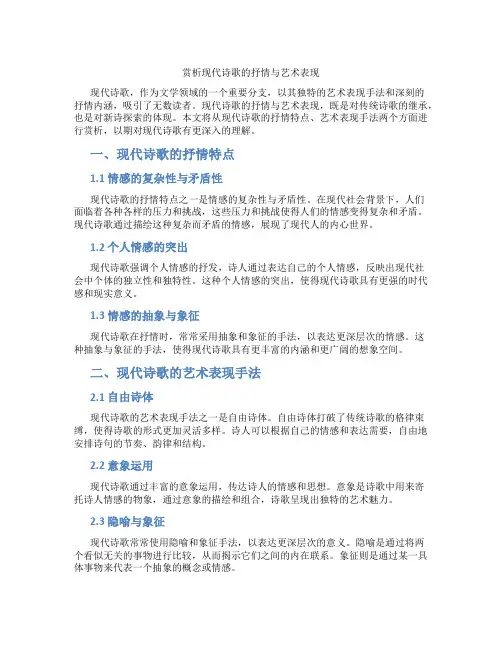 赏析现代诗歌的抒情与艺术表现

现代诗歌，作为文学领域的一个重要分支，以其独特的艺术表现手法和深刻的抒情内涵，吸引了无数读者。现代诗歌的抒情与艺术表现，既是对传统诗歌的继承，也是对新诗探索的体现。本文将从现代诗歌的抒情特点、艺术表现手法两个方面进行赏析，以期对现代诗歌有更深入的理解。

一、现代诗歌的抒情特点

1.1 情感的复杂性与矛盾性

现代诗歌的抒情特点之一是情感的复杂性与矛盾性。在现代社会背景下，人们面临着各种各样的压力和挑战，这些压力和挑战使得人们的情感变得复杂和矛盾。现代诗歌通过描绘这种复杂而矛盾的情感，展现了现代人的内心世界。

1.2 个人情感的突出

现代诗歌强调个人情感的抒发，诗人通过表达自己的个人情感，反映出现代社会中个体的独立性和独特性。这种个人情感的突出，使得现代诗歌具有更强的时代感和现实意义。

1.3 情感的抽象与象征

现代诗歌在抒情时，常常采用抽象和象征的手法，以表达更深层次的情感。这种抽象与象征的手法，使得现代诗歌具有更丰富的内涵和更广阔的想象空间。

二、现代诗歌的艺术表现手法

2.1 自由诗体

现代诗歌的艺术表现手法之一是自由诗体。自由诗体打破了传统诗歌的格律束缚，使得诗歌的形式更加灵活多样。诗人可以根据自己的情感和表达需要，自由地安排诗句的节奏、韵律和结构。

2.2 意象运用

现代诗歌通过丰富的意象运用，传达诗人的情感和思想。意象是诗歌中用来寄托诗人情感的物象，通过意象的描绘和组合，诗歌呈现出独特的艺术魅力。

2.3 隐喻与象征

现代诗歌常常使用隐喻和象征手法，以表达更深层次的意义。隐喻是通过将两个看似无关的事物进行比较，从而揭示它们之间的内在联系。象征则是通过某一具体事物来代表一个抽象的概念或情感。